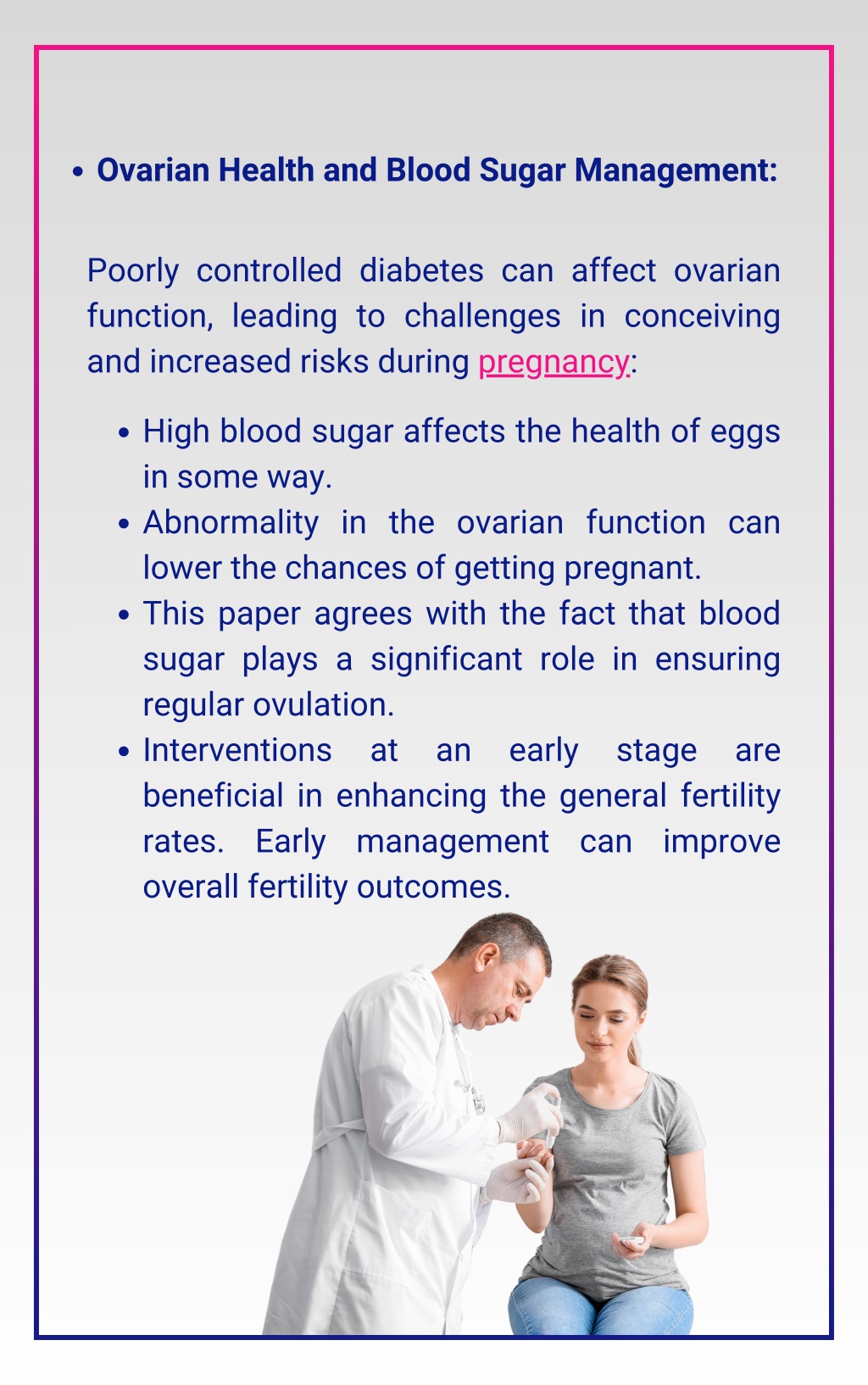 • Ovarian Health and Blood Sugar Management:

Poorly controlled diabetes can affect ovarian function, leading to challenges in conceiving and increased risks during pregnancy:

• High blood sugar affects the health of eggs in some way.
• Abnormality in the ovarian function can lower the chances of getting pregnant.
• This paper agrees with the fact that blood sugar plays a significant role in ensuring regular ovulation.
• Interventions at an early stage are beneficial in enhancing the general fertility rates. Early management can improve overall fertility outcomes.